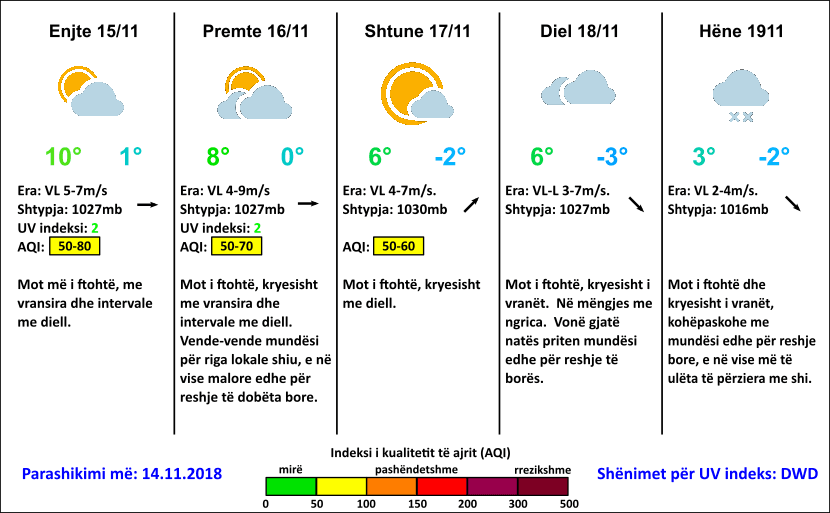 Enjte 15/11

10° 1°

Era: VL 5-7m/s
Shtypja: 1027mb
UV indeksi: 2
AQI: 50-80

Mot më i ftohtë, me vransira dhe intervale me diell.

Premte 16/11

8° 0°

Era: VL 4-9m/s
Shtypja: 1027mb
UV indeksi: 2
AQI: 50-70

Mot i ftohtë, kryesisht me vransira dhe intervale me diell. Vende-vende mundësi për riga lokale shiu, e në vise malore edhe për reshje të dobëta bore.

Shtune 17/11

6° -2°

Era: VL 4-7m/s.
Shtypja: 1030mb

AQI: 50-60

Mot i ftohtë, kryesisht me diell.

Diel 18/11

6° -3°

Era: VL-L 3-7m/s.
Shtypja: 1027mb

Mot i ftohtë, kryesisht i vranët. Në mëngjes me ngrica. Vonë gjatë natës priten mundësi edhe për reshje të borës.

Hëne 1911

3° -2°

Era: VL 2-4m/s.
Shtypja: 1016mb

Mot i ftohtë dhe kryesisht i vranët, kohëpaskohe me mundësi edhe për reshje bore, e në vise më të ulëta të përziera me shi.

Parashikimi më: 14.11.2018

Indeksi i kualitetit të ajrit (AQI)
mirë pashëndetshme rrezikshme
0 50 100 150 200 300 500

Shënimet për UV indeks: DWD